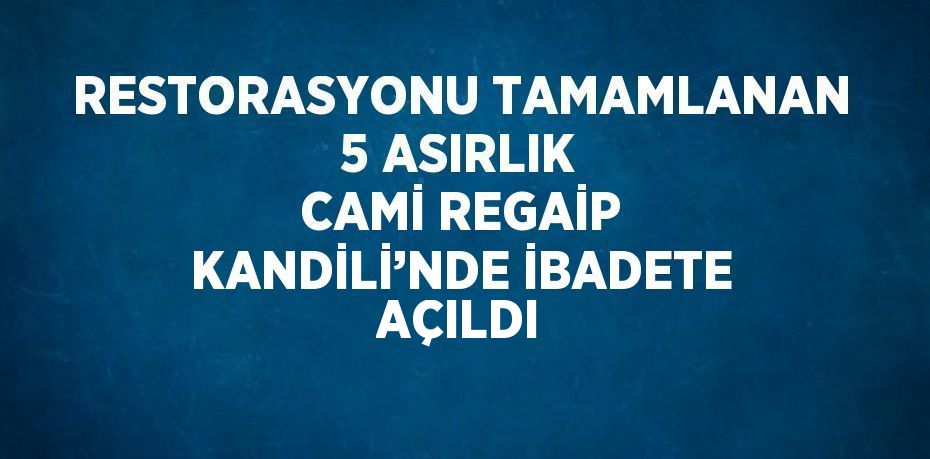 RESTORASYONU TAMAMLANAN 5 ASIRLIK CAMİ REGAİP KANDİLİ’NDE İBADETE AÇILDI